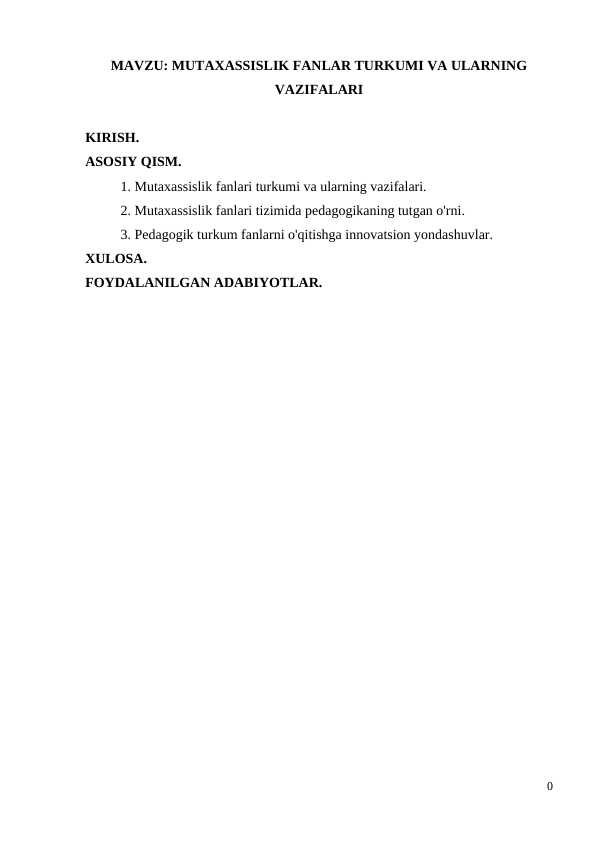 MAVZU: MUTAXASSISLIK FANLAR TURKUMI VA ULARNING VAZIFALARI

KIRISH.
ASOSIY QISM.
1. Mutaxassislik fanlari turkumi va ularning vazifalari.
2. Mutaxassislik fanlari tizimida pedagogikaning tutgan o'rni.
3. Pedagogik turkum fanlarni o'qitishga innovatsion yondashuvlar.
XULOSA.
FOYDALANILGAN ADABIYOTLAR.

0